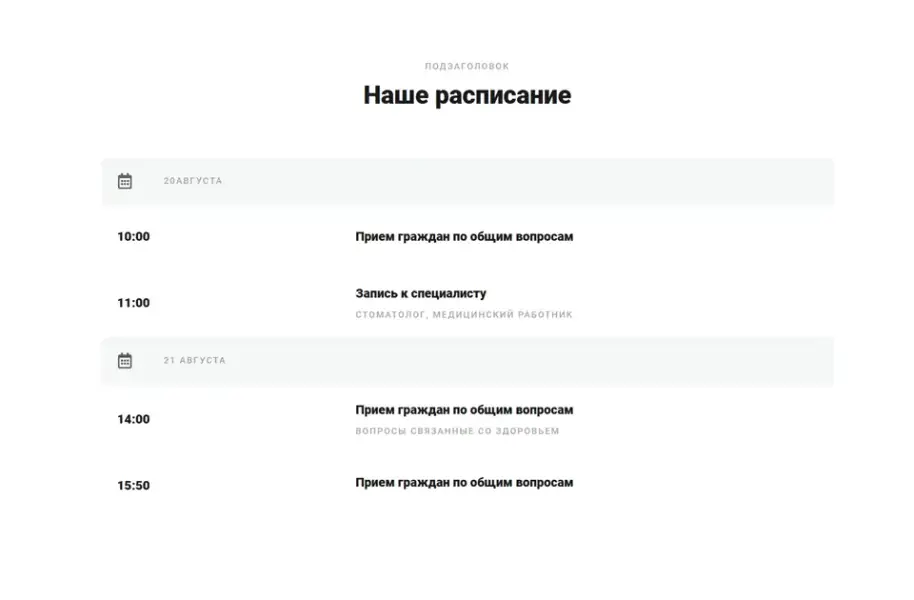 ПОДЗАГОЛОВОК

Наше расписание

20АВГУСТА

10:00

Прием граждан по общим вопросам

11:00

Запись к специалисту

СТОМАТОЛОГ, МЕДИЦИНСКИЙ РАБОТНИК

21 АВГУСТА

14:00

Прием граждан по общим вопросам

ВОПРОСЫ СВЯЗАННЫЕ СО ЗДОРОВЬЕМ

15:50

Прием граждан по общим вопросам